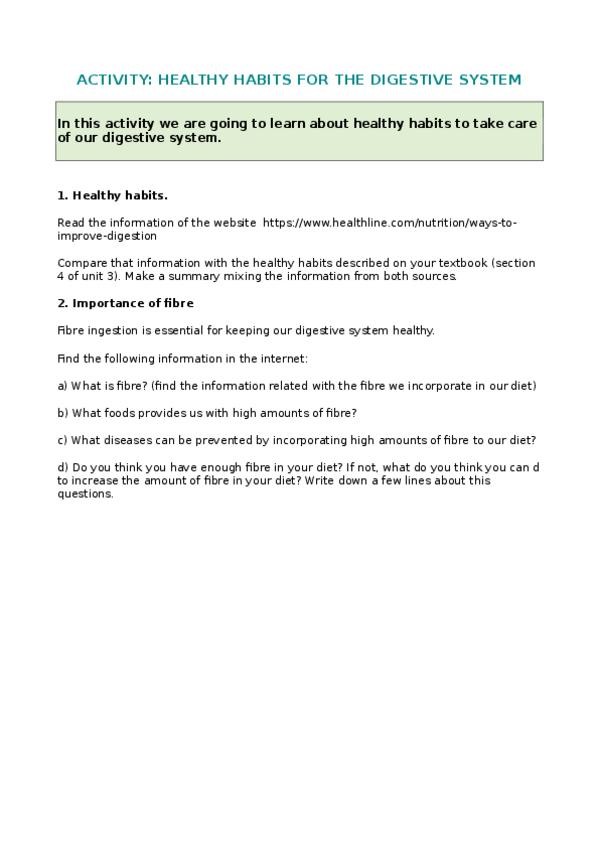 ACTIVITY: HEALTHY HABITS FOR THE DIGESTIVE SYSTEM

In this activity we are going to learn about healthy habits to take care of our digestive system.

1. Healthy habits.

Read the information of the website https://www.healthline.com/nutrition/ways-to-improve-digestion

Compare that information with the healthy habits described on your textbook (section 4 of unit 3). Make a summary mixing the information from both sources.

2. Importance of fibre

Fibre ingestion is essential for keeping our digestive system healthy.

Find the following information in the internet:

a) What is fibre? (find the information related with the fibre we incorporate in our diet)

b) What foods provides us with high amounts of fibre?

c) What diseases can be prevented by incorporating high amounts of fibre to our diet?

d) Do you think you have enough fibre in your diet? If not, what do you think you can d to increase the amount of fibre in your diet? Write down a few lines about this questions.